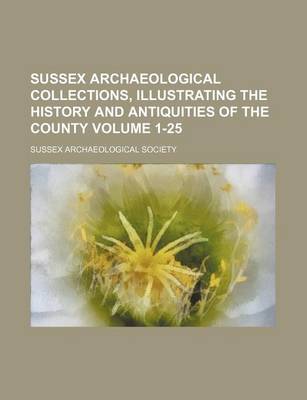 SUSSEX ARCHAEOLOGICAL COLLECTIONS, ILLUSTRATING THE HISTORY AND ANTIQUITIES OF THE COUNTY VOLUME 1-25

SUSSEX ARCHAEOLOGICAL SOCIETY